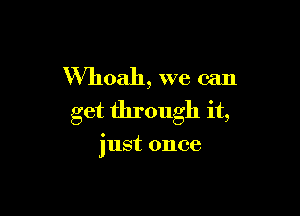 Whoah, we can get through it, just once